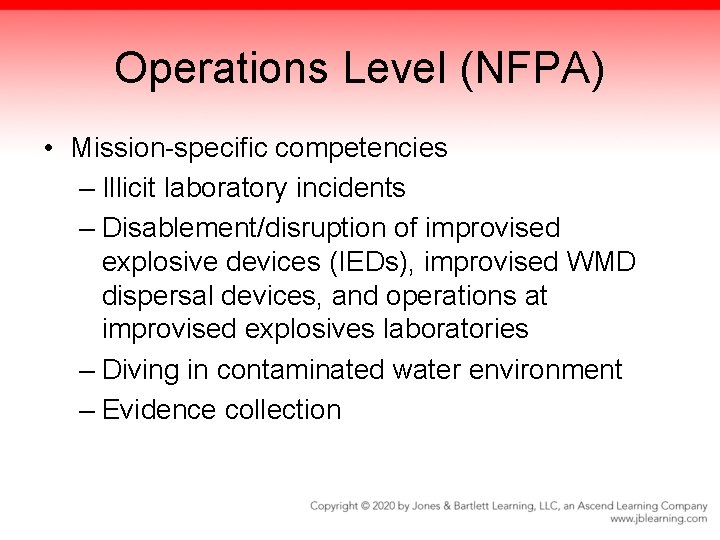 Operations Level (NFPA)

• Mission-specific competencies
– Illicit laboratory incidents
– Disablement/disruption of improvised explosive devices (IEDs), improvised WMD dispersal devices, and operations at improvised explosives laboratories
– Diving in contaminated water environment
– Evidence collection

Copyright © 2020 by Jones & Bartlett Learning, LLC, an Ascend Learning Company
www.jblearning.com